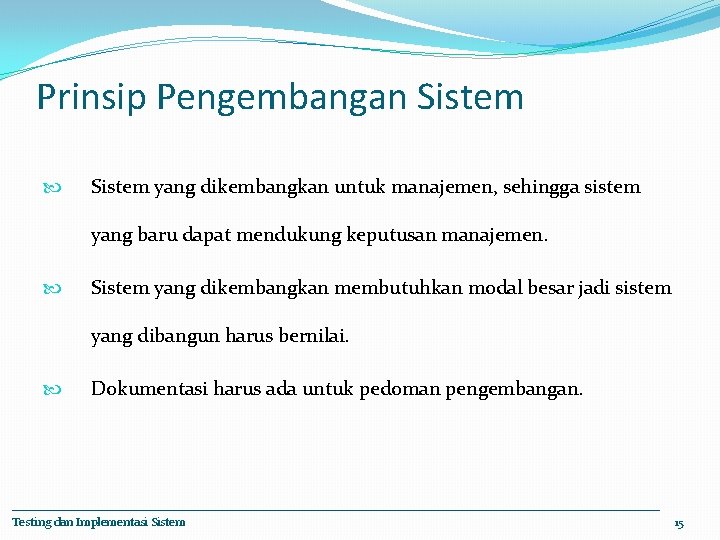 Prinsip Pengembangan Sistem

Sistem yang dikembangkan untuk manajemen, sehingga sistem yang baru dapat mendukung keputusan manajemen.

Sistem yang dikembangkan membutuhkan modal besar jadi sistem yang dibangun harus bernilai.

Dokumentasi harus ada untuk pedoman pengembangan.

Testing dan Implementasi Sistem

15